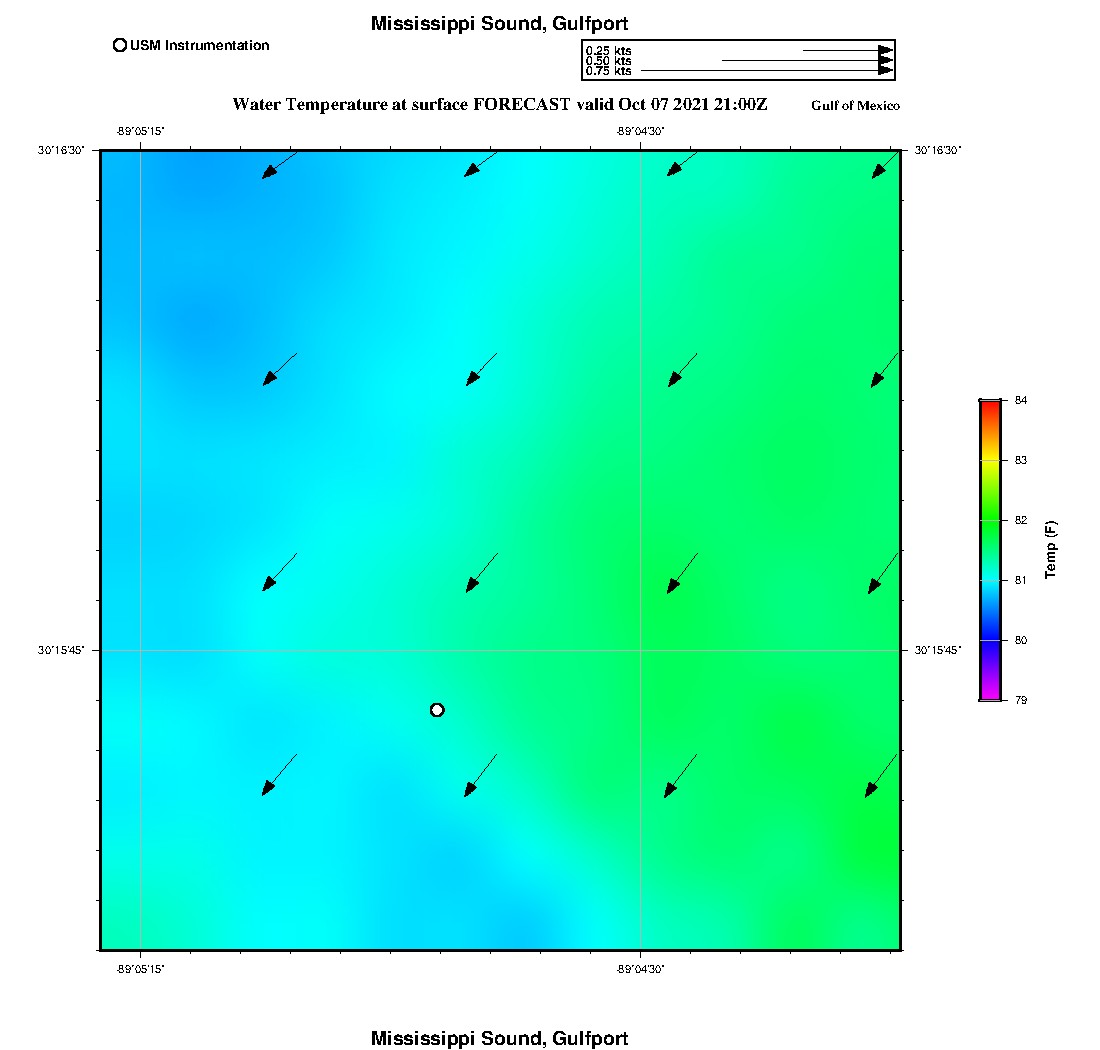 Mississippi Sound, Gulfport

USM Instrumentation

0.25 kts
0.50 kts
0.75 kts

Water Temperature at surface FORECAST valid Oct 07 2021 21:00Z

Gulf of Mexico

-89°05'15"
-89°04'30"

30°16'30"
30°16'30"

30°15'45"
30°15'45"

-89°05'15"
-89°04'30"

84
83
82
81
80
79

Temp (F)

Mississippi Sound, Gulfport